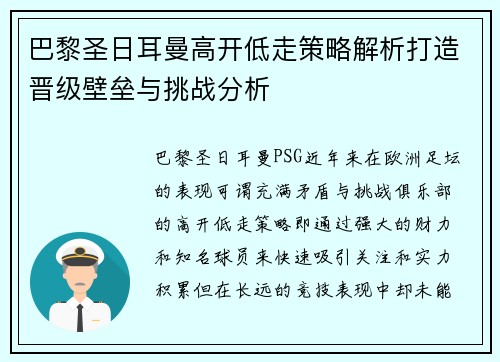 巴黎圣日耳曼高开低走策略解析打造晋级壁垒与挑战分析

巴黎圣日耳曼PSG近年来在欧洲足坛的表现可谓充满矛盾与挑战俱乐部的高开低走策略即通过强大的财力和知名球员来快速吸引关注和实力积累但在长远的竞技表现中却未能